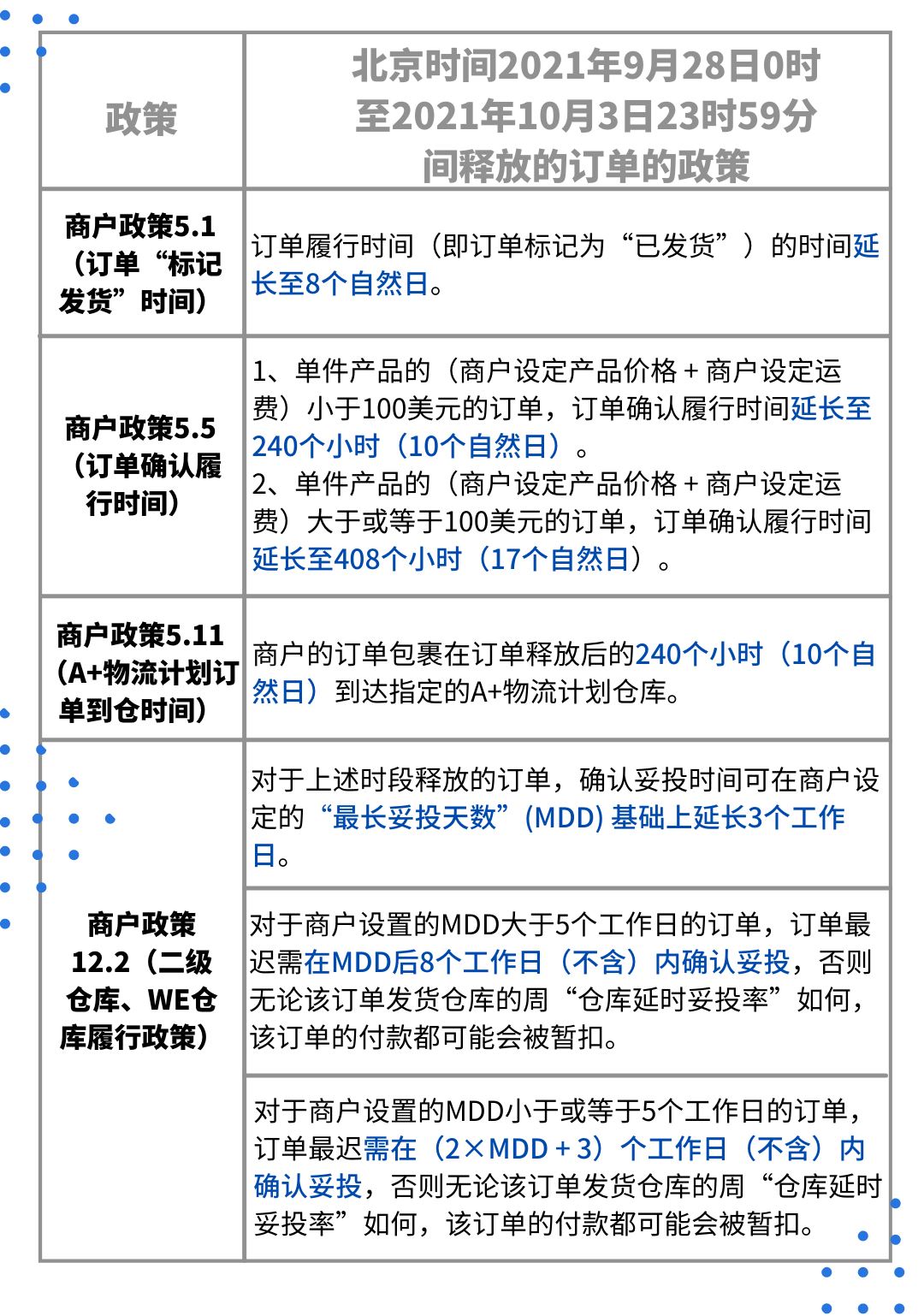 | 政策 | 北京时间2021年9月28日0时至2021年10月3日23时59分间释放的订单的政策 |
|---|---|
| 商户政策5.1（订单“标记发货”时间） | 订单履行时间（即订单标记为“已发货”）的时间延长至8个自然日。 |
| 商户政策5.5（订单确认履行时间） | 1、单件产品的（商户设定产品价格 + 商户设定运费）小于100美元的订单，订单确认履行时间延长至240个小时（10个自然日）。 2、单件产品的（商户设定产品价格 + 商户设定运费）大于或等于100美元的订单，订单确认履行时间延长至408个小时（17个自然日）。 |
| 商户政策5.11（A+物流计划订单到仓时间） | 商户的订单包裹在订单释放后的240个小时（10个自然日）到达指定的A+物流计划仓库。 |
| 商户政策12.2（二级仓库、WE仓库履行政策） | 对于上述时段释放的订单，确认妥投时间可在商户设定的“最长妥投天数”(MDD) 基础上延长3个工作日。 |
| | 对于商户设置的MDD大于5个工作日的订单，订单最迟需在MDD后8个工作日（不含）内确认妥投，否则无论该订单发货仓库的周“仓库延时妥投率”如何，该订单的付款都可能会被暂扣。 |
| | 对于商户设置的MDD小于或等于5个工作日的订单，订单最迟需在（2×MDD + 3）个工作日（不含）内确认妥投，否则无论该订单发货仓库的周“仓库延时妥投率”如何，该订单的付款都可能会被暂扣。 |